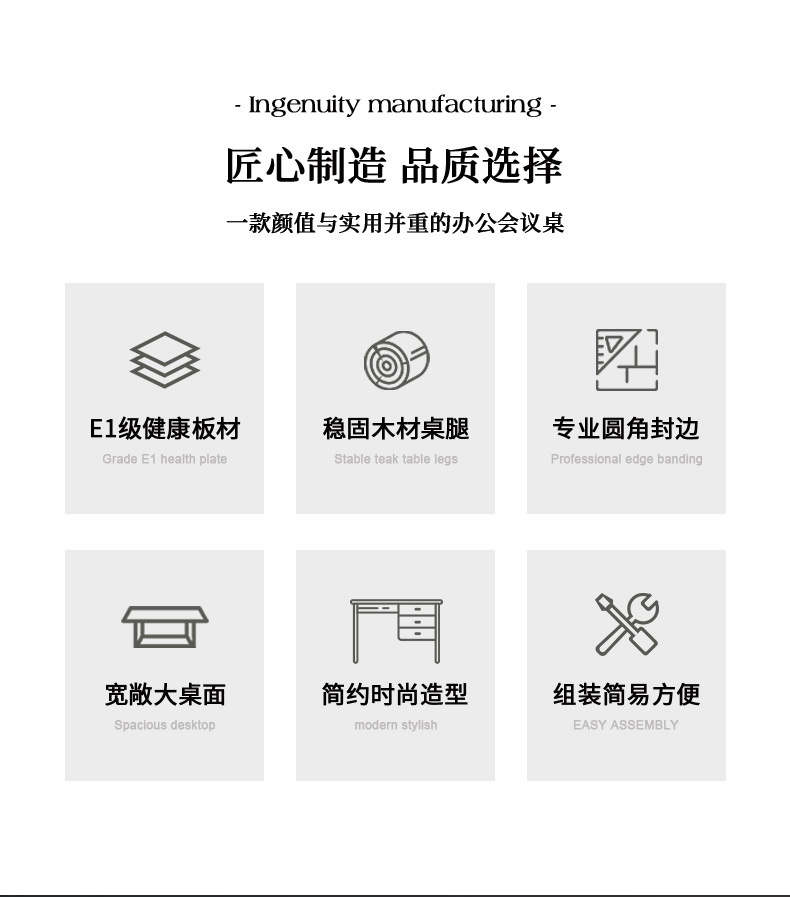 - Ingenuity manufacturing -

匠心制造 品质选择

一款颜值与实用并重的办公会议桌

E1级健康板材
Grade E1 health plate

稳固木材桌腿
Stable teak table legs

专业圆角封边
Professional edge banding

宽敞大桌面
Spacious desktop

简约时尚造型
modern stylish

组装简易方便
EASY ASSEMBLY